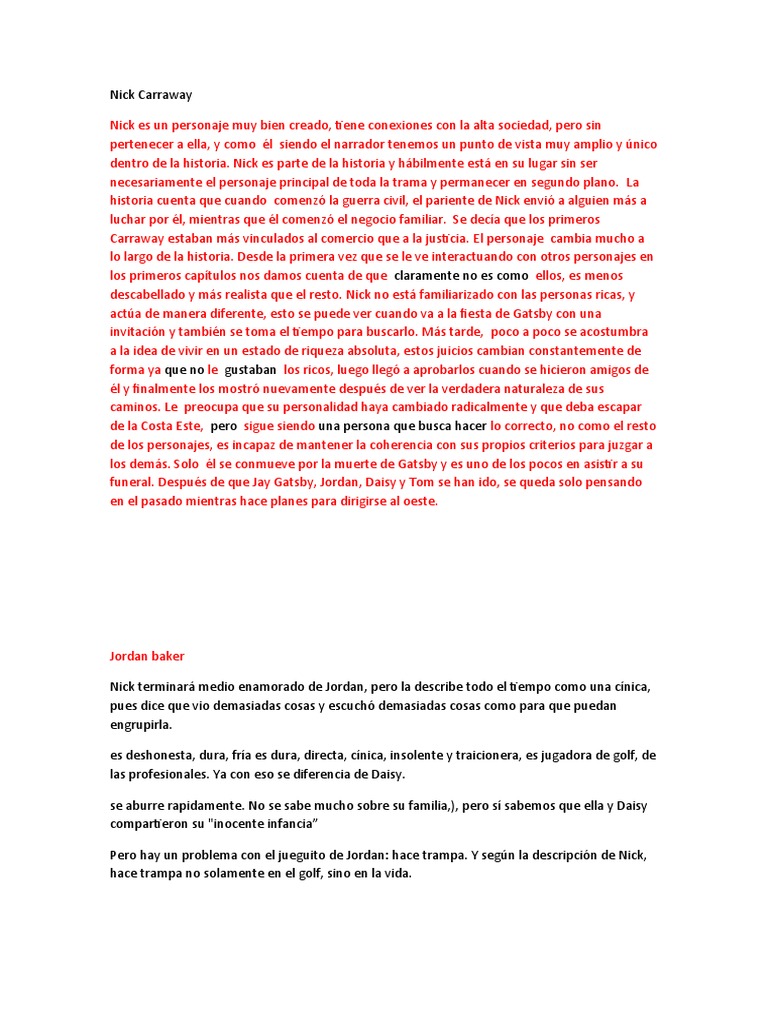 Nick Carraway

Nick es un personaje muy bien creado, tiene conexiones con la alta sociedad, pero sin pertenecer a ella, y como él siendo el narrador tenemos un punto de vista muy amplio y único dentro de la historia. Nick es parte de la historia y hábilmente está en su lugar sin ser necesariamente el personaje principal de toda la trama y permanecer en segundo plano. La historia cuenta que cuando comenzó la guerra civil, el pariente de Nick envió a alguien más a luchar por él, mientras que él comenzó el negocio familiar. Se decía que los primeros Carraway estaban más vinculados al comercio que a la justicia. El personaje cambia mucho a lo largo de la historia. Desde la primera vez que se le ve interactuando con otros personajes en los primeros capítulos nos damos cuenta de que claramente no es como ellos, es menos descabellado y más realista que el resto. Nick no está familiarizado con las personas ricas, y actúa de manera diferente, esto se puede ver cuando va a la fiesta de Gatsby con una invitación y también se toma el tiempo para buscarlo. Más tarde, poco a poco se acostumbra a la idea de vivir en un estado de riqueza absoluta, estos juicios cambian constantemente de forma ya que no le gustaban los ricos, luego llegó a aprobarlos cuando se hicieron amigos de él y finalmente los mostró nuevamente después de ver la verdadera naturaleza de sus caminos. Le preocupa que su personalidad haya cambiado radicalmente y que deba escapar de la Costa Este, pero sigue siendo una persona que busca hacer lo correcto, no como el resto de los personajes, es incapaz de mantener la coherencia con sus propios criterios para juzgar a los demás. Solo él se conmueve por la muerte de Gatsby y es uno de los pocos en asistir a su funeral. Después de que Jay Gatsby, Jordan, Daisy y Tom se han ido, se queda solo pensando en el pasado mientras hace planes para dirigirse al oeste.

Jordan baker

Nick terminará medio enamorado de Jordan, pero la describe todo el tiempo como una cínica, pues dice que vio demasiadas cosas y escuchó demasiadas cosas como para que puedan engrupirla.

es deshonesta, dura, fría es dura, directa, cínica, insolente y traicionera, es jugadora de golf, de las profesionales. Ya con eso se diferencia de Daisy.

se aburre rapidamente. No se sabe mucho sobre su familia,), pero sí sabemos que ella y Daisy compartieron su "inocente infancia"

Pero hay un problema con el jueguito de Jordan: hace trampa. Y según la descripción de Nick, hace trampa no solamente en el golf, sino en la vida.